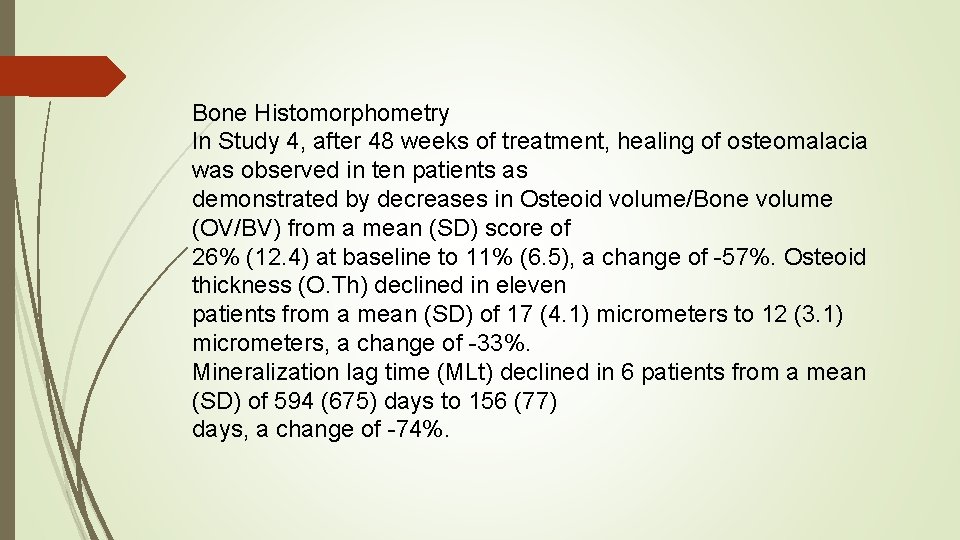 Bone Histomorphometry
In Study 4, after 48 weeks of treatment, healing of osteomalacia was observed in ten patients as demonstrated by decreases in Osteoid volume/Bone volume (OV/BV) from a mean (SD) score of 26% (12.4) at baseline to 11% (6.5), a change of -57%. Osteoid thickness (O.Th) declined in eleven patients from a mean (SD) of 17 (4.1) micrometers to 12 (3.1) micrometers, a change of -33%.
Mineralization lag time (MLt) declined in 6 patients from a mean (SD) of 594 (675) days to 156 (77) days, a change of -74%.